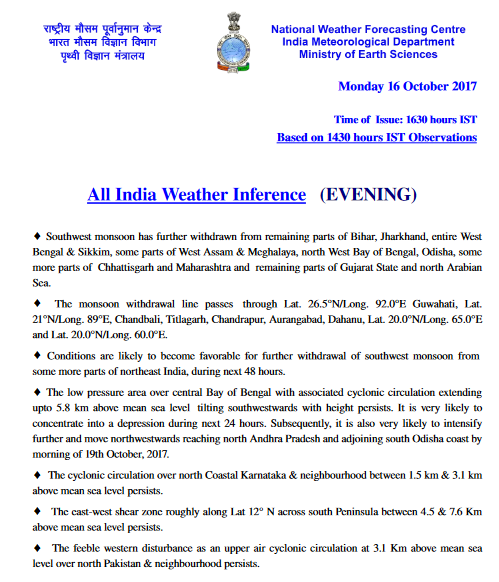 राष्ट्रीय मौसम पूर्वानुमान केन्द्र
भारत मौसम विज्ञान विभाग
पृथ्वी विज्ञान मंत्रालय

National Weather Forecasting Centre
India Meteorological Department
Ministry of Earth Sciences

Monday 16 October 2017

Time of Issue: 1630 hours IST
Based on 1430 hours IST Observations

All India Weather Inference (EVENING)

♦ Southwest monsoon has further withdrawn from remaining parts of Bihar, Jharkhand, entire West Bengal & Sikkim, some parts of West Assam & Meghalaya, north West Bay of Bengal, Odisha, some more parts of Chhattisgarh and Maharashtra and remaining parts of Gujarat State and north Arabian Sea.

♦ The monsoon withdrawal line passes through Lat. 26.5°N/Long. 92.0°E Guwahati, Lat. 21°N/Long. 89°E, Chandbali, Titlagarh, Chandrapur, Aurangabad, Dahanu, Lat. 20.0°N/Long. 65.0°E and Lat. 20.0°N/Long. 60.0°E.

♦ Conditions are likely to become favorable for further withdrawal of southwest monsoon from some more parts of northeast India, during next 48 hours.

♦ The low pressure area over central Bay of Bengal with associated cyclonic circulation extending upto 5.8 km above mean sea level tilting southwestwards with height persists. It is very likely to concentrate into a depression during next 24 hours. Subsequently, it is also very likely to intensify further and move northwestwards reaching north Andhra Pradesh and adjoining south Odisha coast by morning of 19th October, 2017.

♦ The cyclonic circulation over north Coastal Karnataka & neighbourhood between 1.5 km & 3.1 km above mean sea level persists.

♦ The east-west shear zone roughly along Lat 12° N across south Peninsula between 4.5 & 7.6 Km above mean sea level persists.

♦ The feeble western disturbance as an upper air cyclonic circulation at 3.1 Km above mean sea level over north Pakistan & neighbourhood persists.